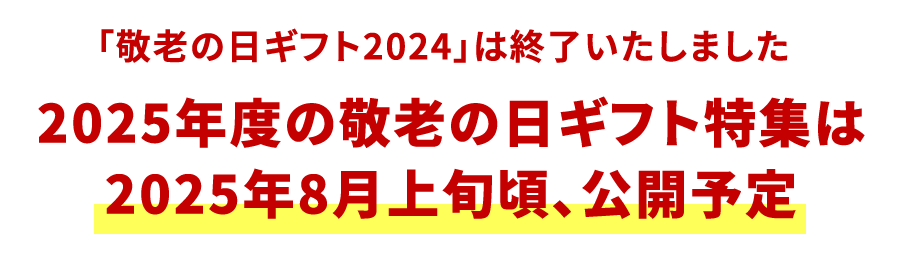 「敬老の日ギフト2024」は終了いたしました

2025年度の敬老の日ギフト特集は
2025年8月上旬頃、公開予定